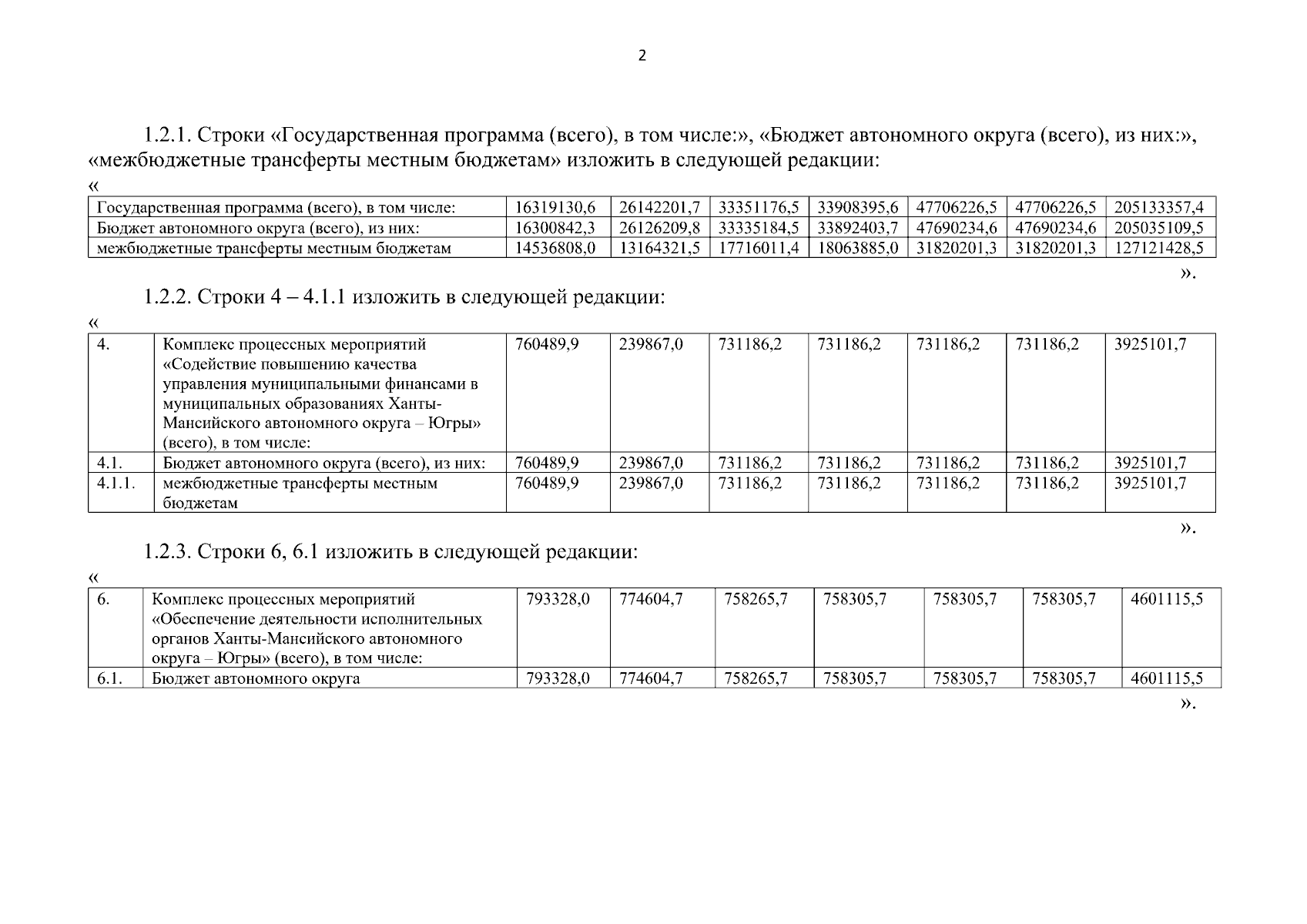 2

1.2.1. Строки «Государственная программа (всего), в том числе:», «Бюджет автономного округа (всего), из них:», «межбюджетные трансферты местным бюджетам» изложить в следующей редакции:

«

| Государственная программа (всего), в том числе: | 16319130,6 | 26142201,7 | 33351176,5 | 33908395,6 | 47706226,5 | 47706226,5 | 205133357,4 |
|---|---|---|---|---|---|---|---|
| Бюджет автономного округа (всего), из них: | 16300842,3 | 26126209,8 | 33335184,5 | 33892403,7 | 47690234,6 | 47690234,6 | 205035109,5 |
| межбюджетные трансферты местным бюджетам | 14536808,0 | 13164321,5 | 17716011,4 | 18063885,0 | 31820201,3 | 31820201,3 | 127121428,5 |

».

1.2.2. Строки 4 – 4.1.1 изложить в следующей редакции:

«

| 4. | Комплекс процессных мероприятий «Содействие повышению качества управления муниципальными финансами в муниципальных образованиях Ханты-Мансийского автономного округа – Югры» (всего), в том числе: | 760489,9 | 239867,0 | 731186,2 | 731186,2 | 731186,2 | 731186,2 | 3925101,7 |
|---|---|---|---|---|---|---|---|---|
| 4.1. | Бюджет автономного округа (всего), из них: | 760489,9 | 239867,0 | 731186,2 | 731186,2 | 731186,2 | 731186,2 | 3925101,7 |
| 4.1.1. | межбюджетные трансферты местным бюджетам | 760489,9 | 239867,0 | 731186,2 | 731186,2 | 731186,2 | 731186,2 | 3925101,7 |

».

1.2.3. Строки 6, 6.1 изложить в следующей редакции:

«

| 6. | Комплекс процессных мероприятий «Обеспечение деятельности исполнительных органов Ханты-Мансийского автономного округа – Югры» (всего), в том числе: | 793328,0 | 774604,7 | 758265,7 | 758305,7 | 758305,7 | 758305,7 | 4601115,5 |
|---|---|---|---|---|---|---|---|---|
| 6.1. | Бюджет автономного округа | 793328,0 | 774604,7 | 758265,7 | 758305,7 | 758305,7 | 758305,7 | 4601115,5 |

».